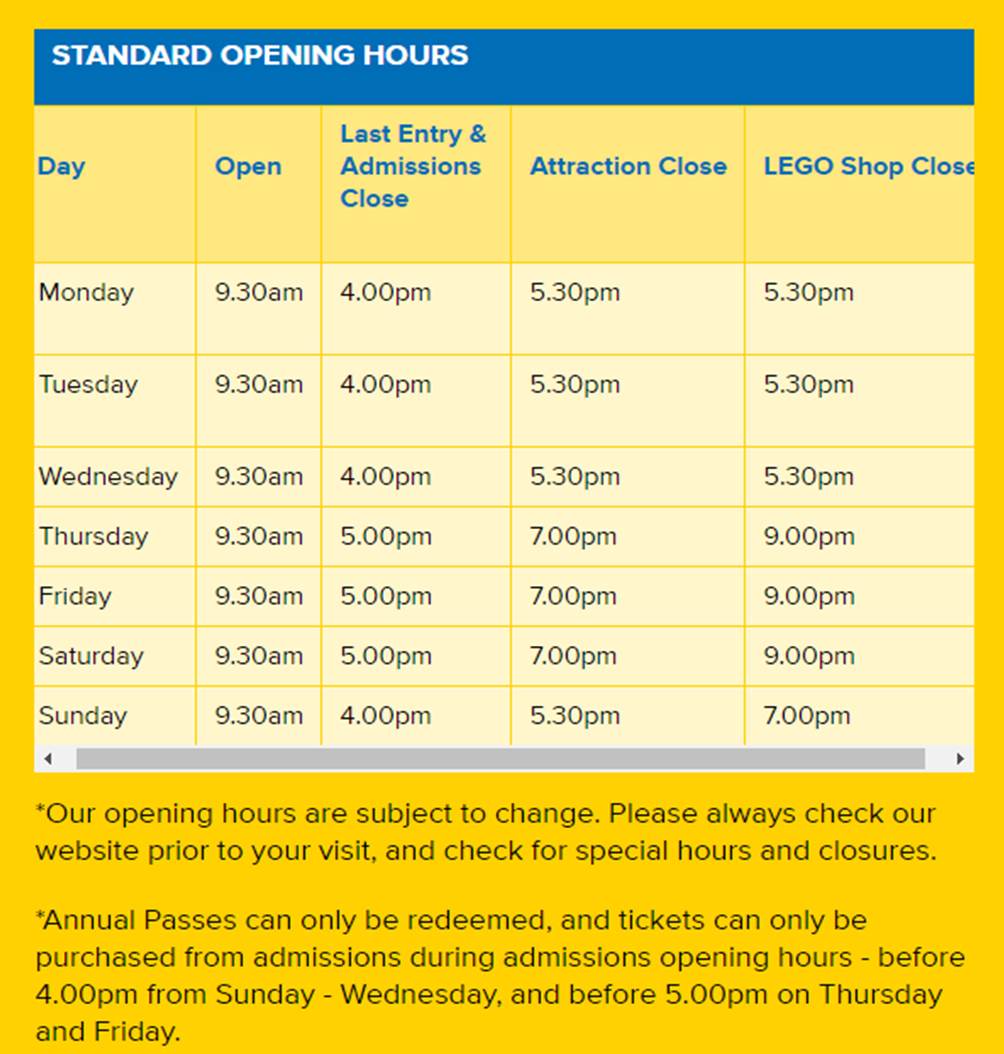 STANDARD OPENING HOURS

| Day | Open | Last Entry & Admissions Close | Attraction Close | LEGO Shop Close |
|---|---|---|---|---|
| Monday | 9.30am | 4.00pm | 5.30pm | 5.30pm |
| Tuesday | 9.30am | 4.00pm | 5.30pm | 5.30pm |
| Wednesday | 9.30am | 4.00pm | 5.30pm | 5.30pm |
| Thursday | 9.30am | 5.00pm | 7.00pm | 9.00pm |
| Friday | 9.30am | 5.00pm | 7.00pm | 9.00pm |
| Saturday | 9.30am | 5.00pm | 7.00pm | 9.00pm |
| Sunday | 9.30am | 4.00pm | 5.30pm | 7.00pm |

*Our opening hours are subject to change. Please always check our website prior to your visit, and check for special hours and closures.

*Annual Passes can only be redeemed, and tickets can only be purchased from admissions during admissions opening hours - before 4.00pm from Sunday - Wednesday, and before 5.00pm on Thursday and Friday.